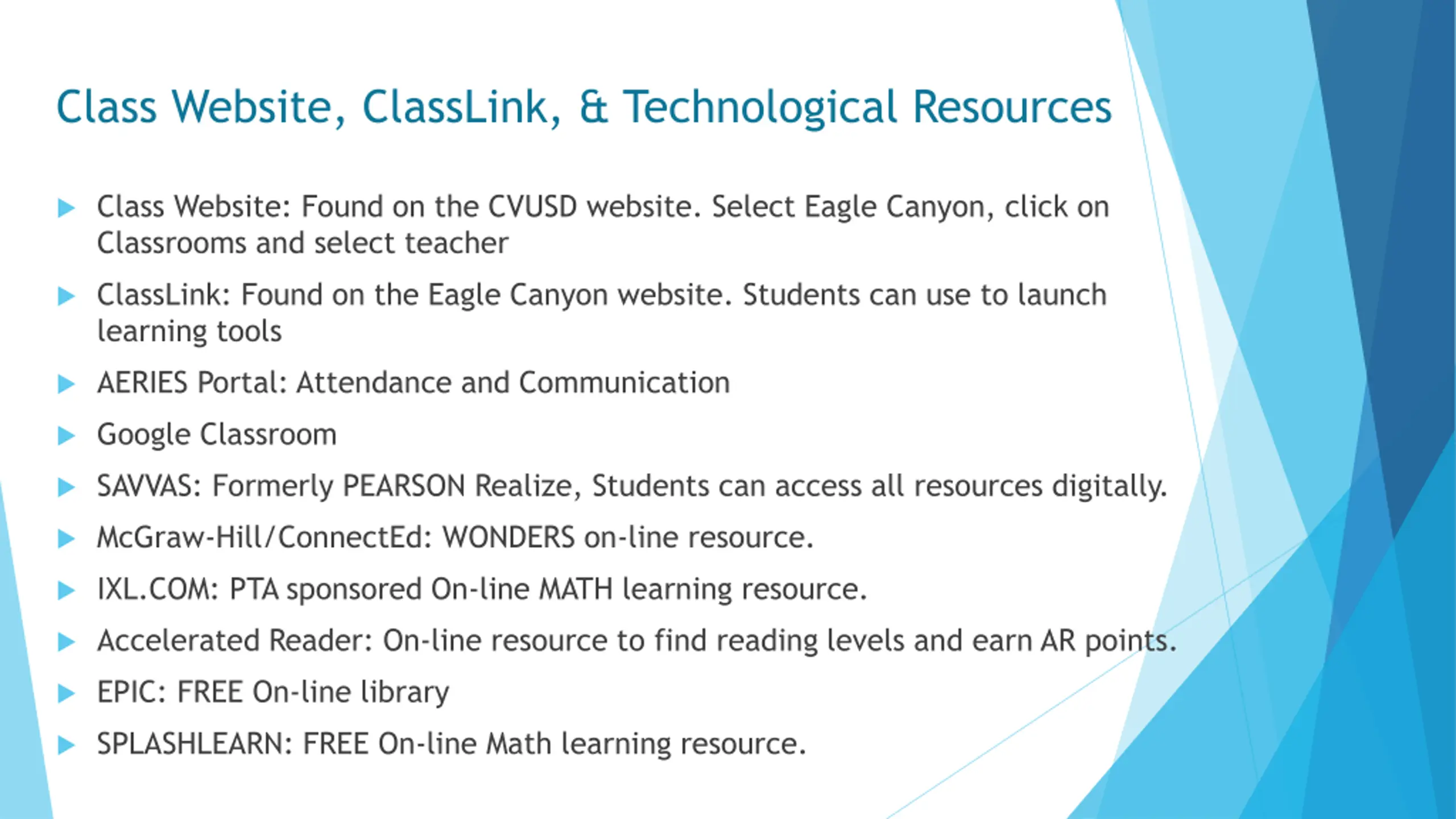 Class Website, ClassLink, & Technological Resources

Class Website: Found on the CVUSD website. Select Eagle Canyon, click on Classrooms and select teacher

ClassLink: Found on the Eagle Canyon website. Students can use to launch learning tools

AERIES Portal: Attendance and Communication

Google Classroom

SAVVAS: Formerly PEARSON Realize, Students can access all resources digitally.

McGraw-Hill/ConnectEd: WONDERS on-line resource.

IXL.COM: PTA sponsored On-line MATH learning resource.

Accelerated Reader: On-line resource to find reading levels and earn AR points.

EPIC: FREE On-line library

SPLASHLEARN: FREE On-line Math learning resource.